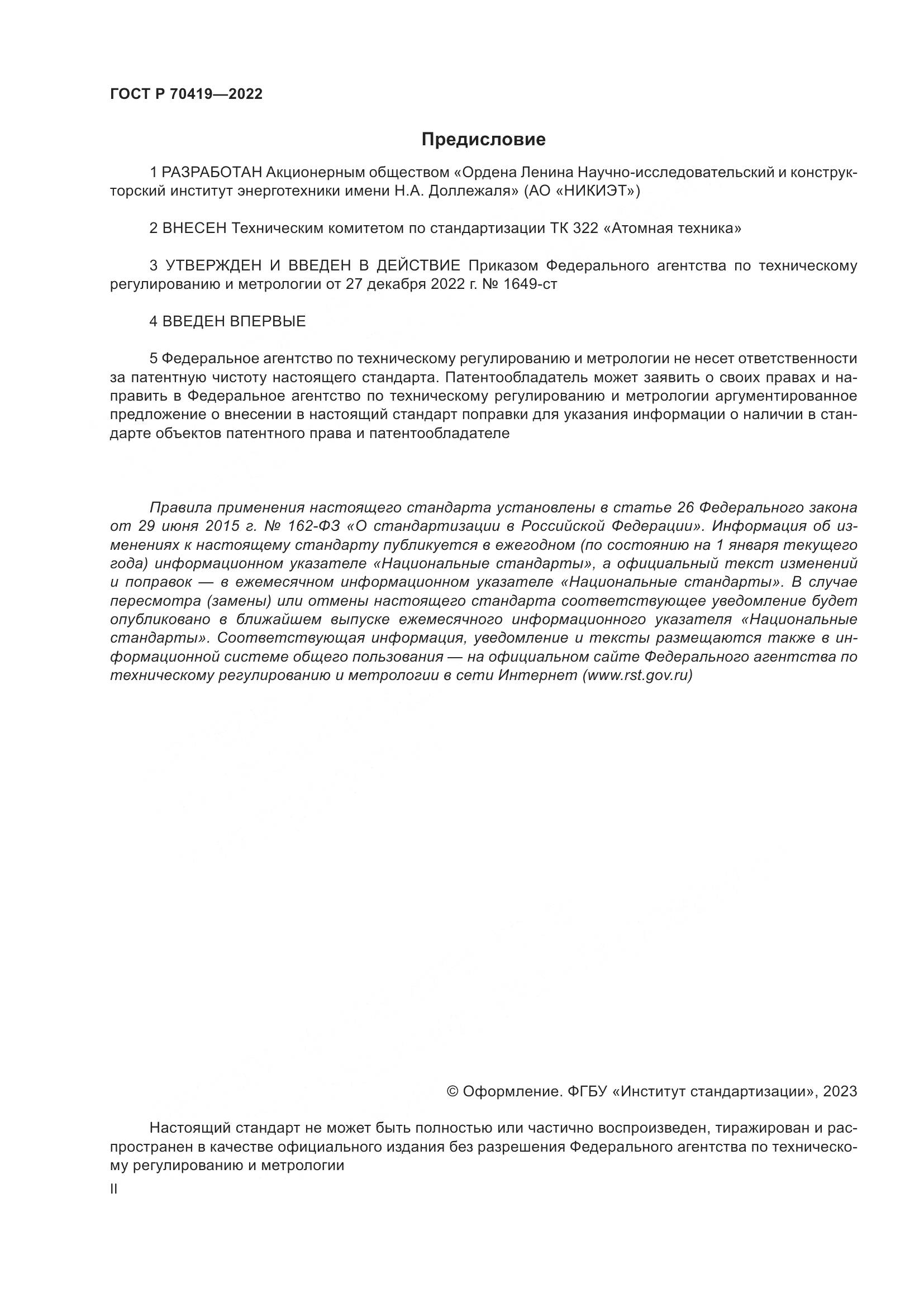 ГОСТ Р 70419—2022

Предисловие

1 РАЗРАБОТАН Акционерным обществом «Ордена Ленина Научно-исследовательский и конструкторский институт энерготехники имени Н.А. Доллежаля» (АО «НИКИЭТ»)

2 ВНЕСЕН Техническим комитетом по стандартизации ТК 322 «Атомная техника»

3 УТВЕРЖДЕН И ВВЕДЕН В ДЕЙСТВИЕ Приказом Федерального агентства по техническому регулированию и метрологии от 27 декабря 2022 г. № 1649-ст

4 ВВЕДЕН ВПЕРВЫЕ

5 Федеральное агентство по техническому регулированию и метрологии не несет ответственности за патентную чистоту настоящего стандарта. Патентообладатель может заявить о своих правах и направить в Федеральное агентство по техническому регулированию и метрологии аргументированное предложение о внесении в настоящий стандарт поправки для указания информации о наличии в стандарте объектов патентного права и патентообладателе

Правила применения настоящего стандарта установлены в статье 26 Федерального закона от 29 июня 2015 г. № 162-ФЗ «О стандартизации в Российской Федерации». Информация об изменениях к настоящему стандарту публикуется в ежегодном (по состоянию на 1 января текущего года) информационном указателе «Национальные стандарты», а официальный текст изменений и поправок — в ежемесячном информационном указателе «Национальные стандарты». В случае пересмотра (замены) или отмены настоящего стандарта соответствующее уведомление будет опубликовано в ближайшем выпуске ежемесячного информационного указателя «Национальные стандарты». Соответствующая информация, уведомление и тексты размещаются также в информационной системе общего пользования — на официальном сайте Федерального агентства по техническому регулированию и метрологии в сети Интернет (www.rst.gov.ru)

© Оформление. ФГБУ «Институт стандартизации», 2023

Настоящий стандарт не может быть полностью или частично воспроизведен, тиражирован и распространен в качестве официального издания без разрешения Федерального агентства по техническому регулированию и метрологии

II